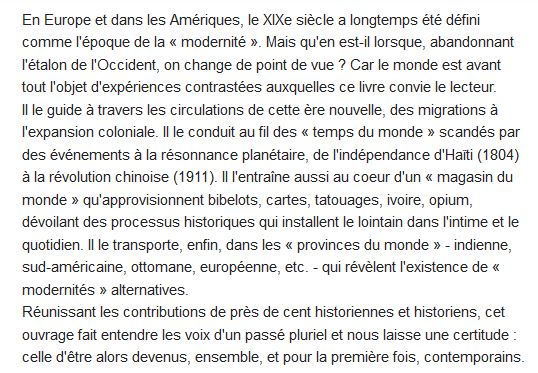 En Europe et dans les Amériques, le XIXe siècle a longtemps été défini comme l'époque de la « modernité ». Mais qu'en est-il lorsque, abandonnant l'étalon de l'Occident, on change de point de vue ? Car le monde est avant tout l'objet d'expériences contrastées auxquelles ce livre convie le lecteur.
Il le guide à travers les circulations de cette ère nouvelle, des migrations à l'expansion coloniale. Il le conduit au fil des « temps du monde » scandés par des événements à la résonnance planétaire, de l'indépendance d'Haïti (1804) à la révolution chinoise (1911). Il l'entraîne aussi au coeur d'un « magasin du monde » qu'approvisionnent bibelots, cartes, tatouages, ivoire, opium, dévoilant des processus historiques qui installent le lointain dans l'intime et le quotidien. Il le transporte, enfin, dans les « provinces du monde » - indienne, sud-américaine, ottomane, européenne, etc. - qui révèlent l'existence de « modernités » alternatives.
Réunissant les contributions de près de cent historiennes et historiens, cet ouvrage fait entendre les voix d'un passé pluriel et nous laisse une certitude : celle d'être alors devenus, ensemble, et pour la première fois, contemporains.